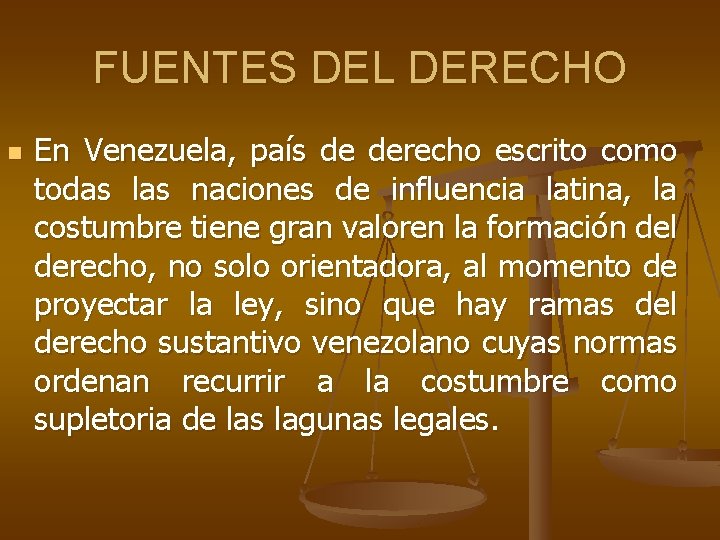 FUENTES DEL DERECHO

En Venezuela, país de derecho escrito como todas las naciones de influencia latina, la costumbre tiene gran valoren la formación del derecho, no solo orientadora, al momento de proyectar la ley, sino que hay ramas del derecho sustantivo venezolano cuyas normas ordenan recurrir a la costumbre como supletoria de las lagunas legales.